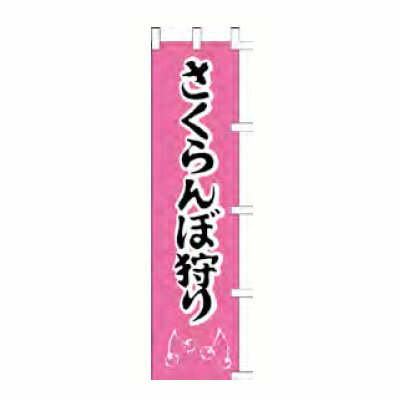 さくらんぼ狩り